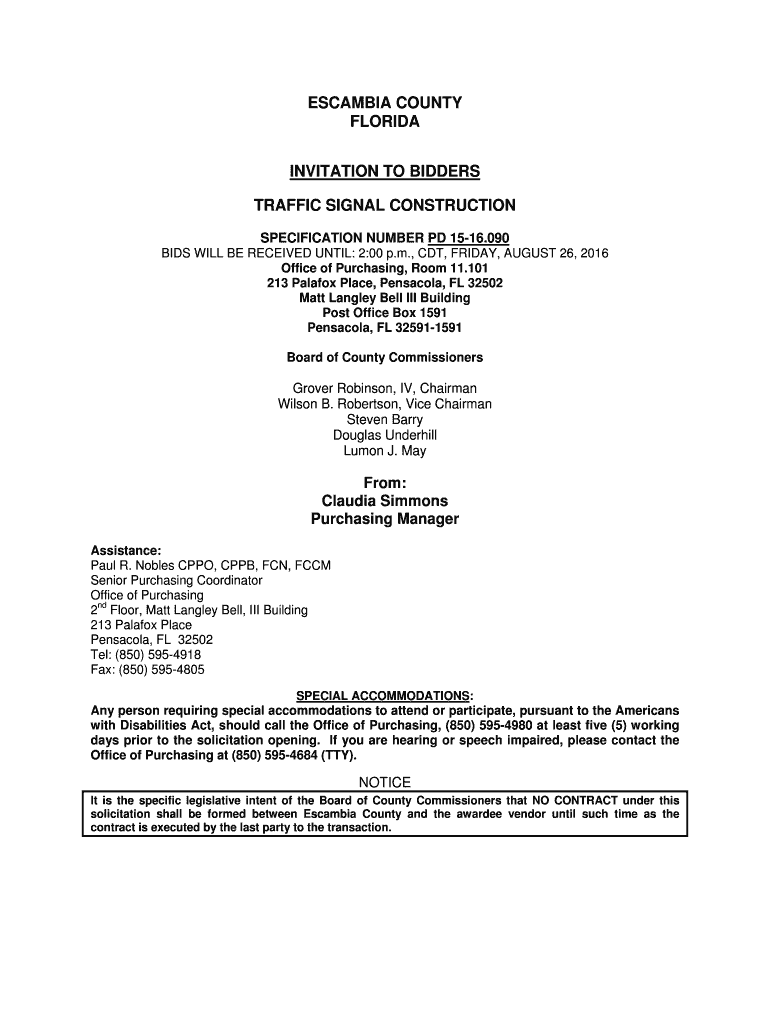 ESCAMBIA COUNTY
FLORIDA

INVITATION TO BIDDERS

TRAFFIC SIGNAL CONSTRUCTION

SPECIFICATION NUMBER PD 15-16.090
BIDS WILL BE RECEIVED UNTIL: 2:00 p.m., CDT, FRIDAY, AUGUST 26, 2016
Office of Purchasing, Room 11.101
213 Palafox Place, Pensacola, FL 32502
Matt Langley Bell III Building
Post Office Box 1591
Pensacola, FL 32591-1591

Board of County Commissioners

Grover Robinson, IV, Chairman
Wilson B. Robertson, Vice Chairman
Steven Barry
Douglas Underhill
Lumon J. May

From:
Claudia Simmons
Purchasing Manager

Assistance:
Paul R. Nobles CPPO, CPPB, FCN, FCCM
Senior Purchasing Coordinator
Office of Purchasing
2$^{nd}$ Floor, Matt Langley Bell, III Building
213 Palafox Place
Pensacola, FL 32502
Tel: (850) 595-4918
Fax: (850) 595-4805

SPECIAL ACCOMMODATIONS:
Any person requiring special accommodations to attend or participate, pursuant to the Americans with Disabilities Act, should call the Office of Purchasing, (850) 595-4980 at least five (5) working days prior to the solicitation opening. If you are hearing or speech impaired, please contact the Office of Purchasing at (850) 595-4684 (TTY).

NOTICE
It is the specific legislative intent of the Board of County Commissioners that NO CONTRACT under this solicitation shall be formed between Escambia County and the awardee vendor until such time as the contract is executed by the last party to the transaction.